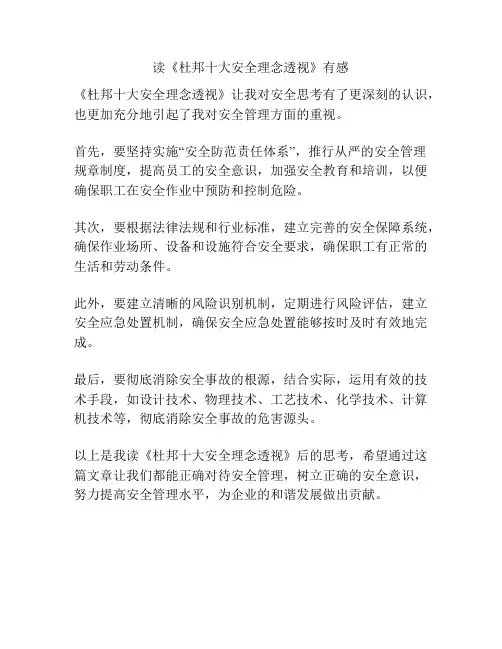 读《杜邦十大安全理念透视》有感

《杜邦十大安全理念透视》让我对安全思考有了更深刻的认识，也更加充分地引起了我对安全管理方面的重视。

首先，要坚持实施“安全防范责任体系”，推行从严的安全管理规章制度，提高员工的安全意识，加强安全教育和培训，以便确保职工在安全作业中预防和控制危险。

其次，要根据法律法规和行业标准，建立完善的安全保障系统，确保作业场所、设备和设施符合安全要求，确保职工有正常的生活和劳动条件。

此外，要建立清晰的风险识别机制，定期进行风险评估，建立安全应急处置机制，确保安全应急处置能够按时及时有效地完成。

最后，要彻底消除安全事故的根源，结合实际，运用有效的技术手段，如设计技术、物理技术、工艺技术、化学技术、计算机技术等，彻底消除安全事故的危害源头。

以上是我读《杜邦十大安全理念透视》后的思考，希望通过这篇文章让我们都能正确对待安全管理，树立正确的安全意识，努力提高安全管理水平，为企业的和谐发展做出贡献。